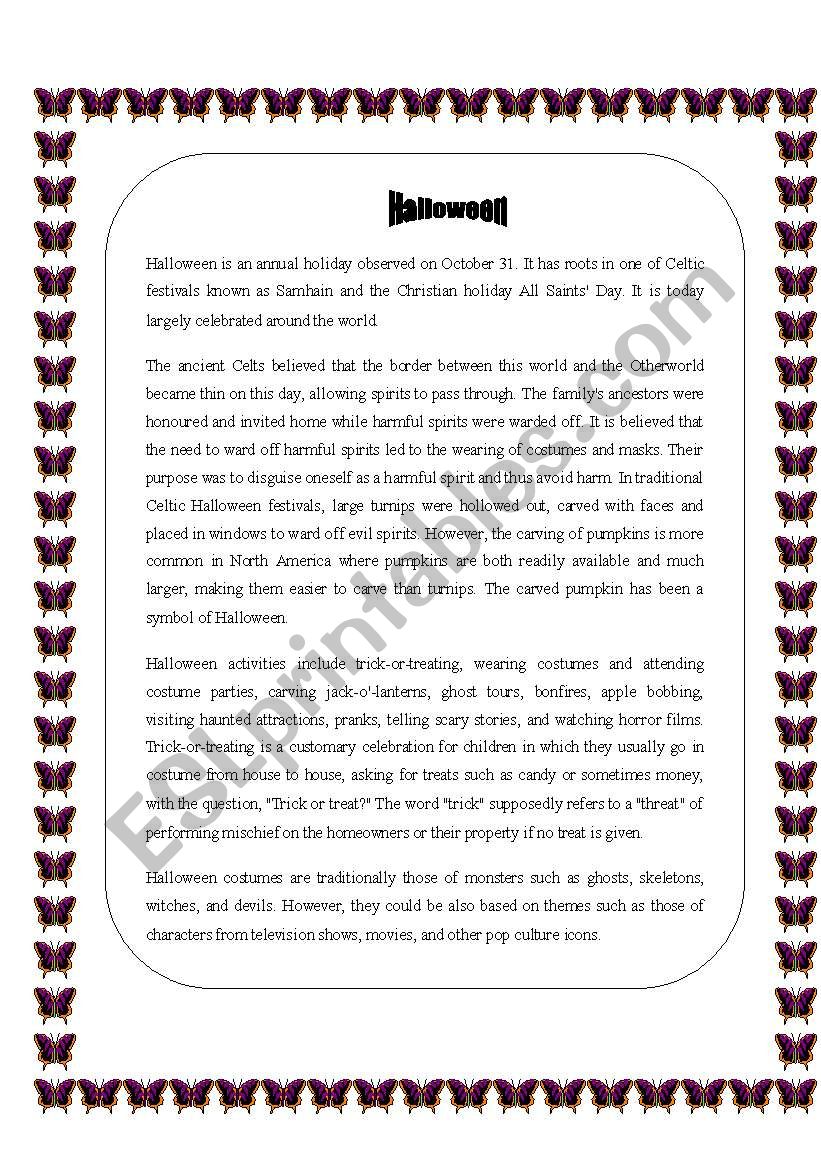 Halloween

Halloween is an annual holiday observed on October 31. It has roots in one of Celtic festivals known as Samhain and the Christian holiday All Saints' Day. It is today largely celebrated around the world.

The ancient Celts believed that the border between this world and the Otherworld became thin on this day, allowing spirits to pass through. The family's ancestors were honoured and invited home while harmful spirits were warded off. It is believed that the need to ward off harmful spirits led to the wearing of costumes and masks. Their purpose was to disguise oneself as a harmful spirit and thus avoid harm. In traditional Celtic Halloween festivals, large turnips were hollowed out, carved with faces and placed in windows to ward off evil spirits. However, the carving of pumpkins is more common in North America where pumpkins are both readily available and much larger, making them easier to carve than turnips. The carved pumpkin has been a symbol of Halloween.

Halloween activities include trick-or-treating, wearing costumes and attending costume parties, carving jack-o'-lanterns, ghost tours, bonfires, apple bobbing, visiting haunted attractions, pranks, telling scary stories, and watching horror films. Trick-or-treating is a customary celebration for children in which they usually go in costume from house to house, asking for treats such as candy or sometimes money, with the question, "Trick or treat?" The word "trick" supposedly refers to a "threat" of performing mischief on the homeowners or their property if no treat is given.

Halloween costumes are traditionally those of monsters such as ghosts, skeletons, witches, and devils. However, they could be also based on themes such as those of characters from television shows, movies, and other pop culture icons.

ESLprintables.com